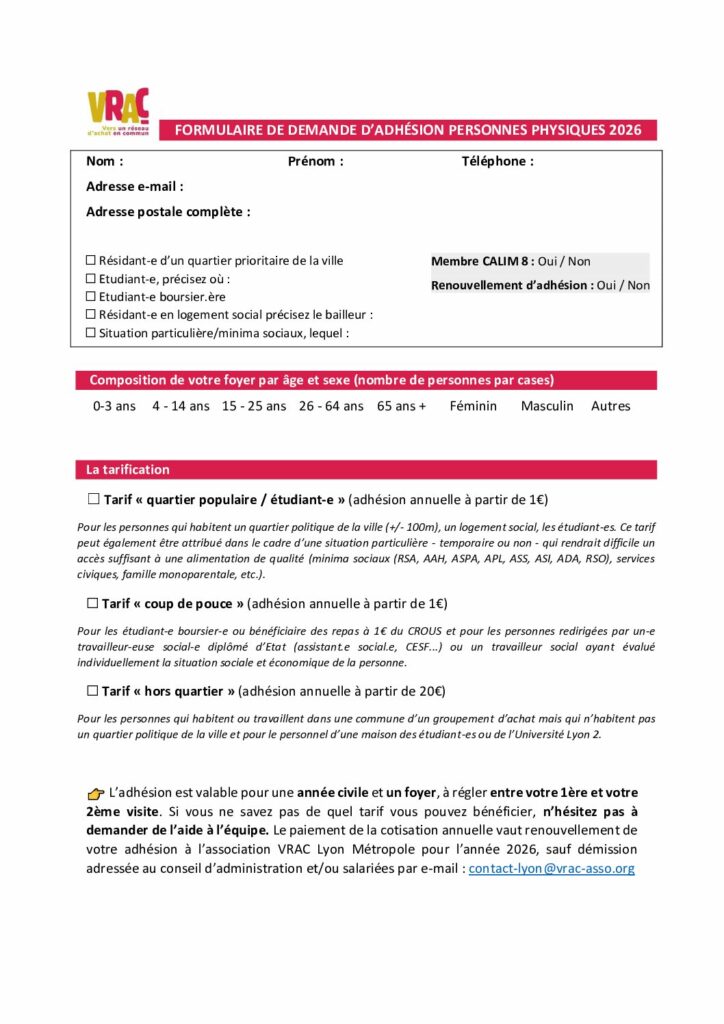 VRAC
Vers un réseau d'achat en commun

FORMULAIRE DE DEMANDE D'ADHÉSION PERSONNES PHYSIQUES 2026

Nom : Prénom : Téléphone :

Adresse e-mail :

Adresse postale complète :

☐ Résidant-e d'un quartier prioritaire de la ville
☐ Etudiant-e, précisez où :
☐ Etudiant-e boursier.ère
☐ Résidant-e en logement social précisez le bailleur :
☐ Situation particulière/minima sociaux, lequel :

Membre CALIM 8 : Oui / Non
Renouvellement d'adhésion : Oui / Non

Composition de votre foyer par âge et sexe (nombre de personnes par cases)

0-3 ans 4 - 14 ans 15 - 25 ans 26 - 64 ans 65 ans + Féminin Masculin Autres

La tarification

☐ Tarif « quartier populaire / étudiant-e » (adhésion annuelle à partir de 1€)

Pour les personnes qui habitent un quartier politique de la ville (+/- 100m), un logement social, les étudiant-es. Ce tarif peut également être attribué dans le cadre d'une situation particulière - temporaire ou non - qui rendrait difficile un accès suffisant à une alimentation de qualité (minima sociaux (RSA, AAH, ASPA, APL, ASS, ASI, ADA, RSO), services civiques, famille monoparentale, etc.).

☐ Tarif « coup de pouce » (adhésion annuelle à partir de 1€)

Pour les étudiant-e boursier-e ou bénéficiaire des repas à 1€ du CROUS et pour les personnes redirigées par un-e travailleur-euse social-e diplômé d'Etat (assistant.e social.e, CESF...) ou un travailleur social ayant évalué individuellement la situation sociale et économique de la personne.

☐ Tarif « hors quartier » (adhésion annuelle à partir de 20€)

Pour les personnes qui habitent ou travaillent dans une commune d'un groupement d'achat mais qui n'habitent pas un quartier politique de la ville et pour le personnel d'une maison des étudiant-es ou de l'Université Lyon 2.

L'adhésion est valable pour une année civile et un foyer, à régler entre votre 1ère et votre 2ème visite. Si vous ne savez pas de quel tarif vous pouvez bénéficier, n'hésitez pas à demander de l'aide à l'équipe. Le paiement de la cotisation annuelle vaut renouvellement de votre adhésion à l'association VRAC Lyon Métropole pour l'année 2026, sauf démission adressée au conseil d'administration et/ou salariées par e-mail : contact-lyon@vrac-asso.org